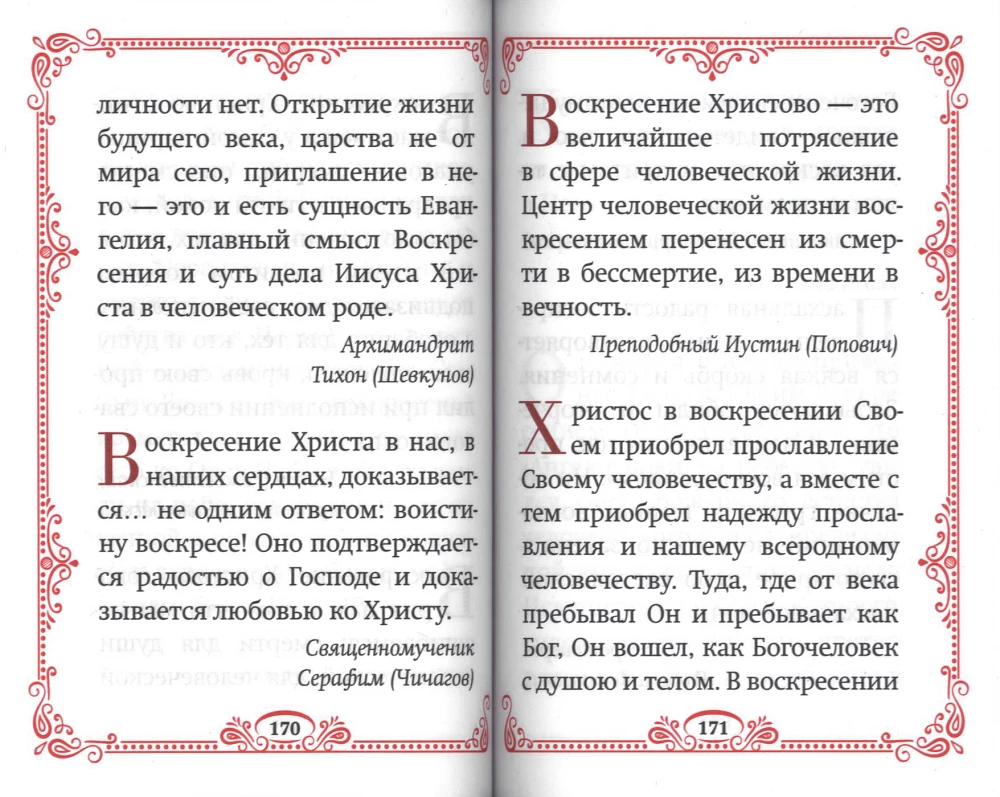 личности нет. Открытие жизни будущего века, царства не от мира сего, приглашение в него — это и есть сущность Евангелия, главный смысл Воскресения и суть дела Иисуса Христа в человеческом роде.

Архимандрит Тихон (Шевкунов)

Воскресение Христа в нас, в наших сердцах, доказывается... не одним ответом: воистину воскресе! Оно подтверждается радостью о Господе и доказывается любовью ко Христу.

Священномученик Серафим (Чичагов)

170

Воскресение Христово — это величайшее потрясение в сфере человеческой жизни. Центр человеческой жизни воскресением перенесен из смерти в бессмертие, из времени в вечность.

Преподобный Иустин (Попович)

Христос в воскресении Своем приобрел прославление Своему человечеству, а вместе с тем приобрел надежду прославления и нашему всеродному человечеству. Туда, где от века пребывал Он и пребывает как Бог, Он вошел, как Богочеловек с душою и телом. В воскресении

171